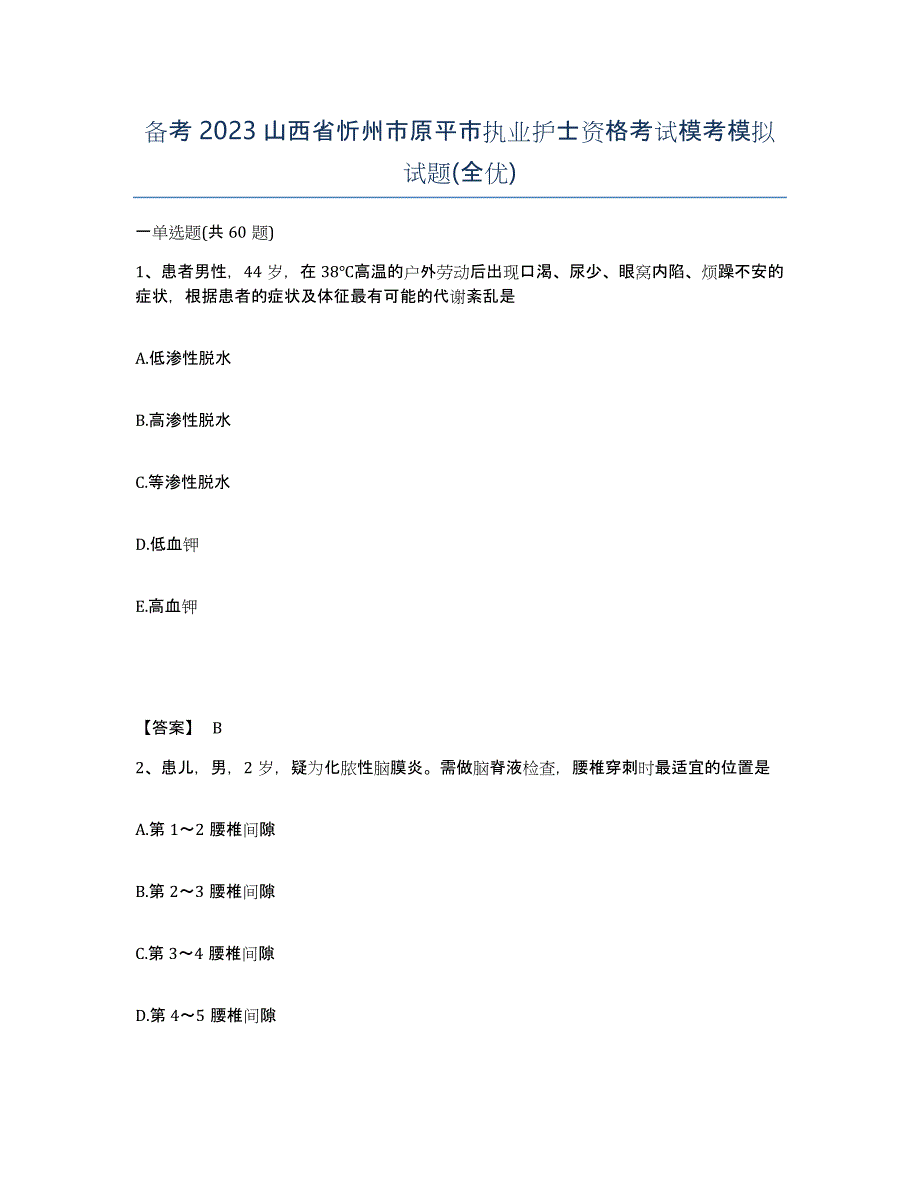 备考 2023 山西省忻州市原平市执业护士资格考试模考模拟试题(全优)

一单选题(共 60 题)

1、患者男性，44 岁，在 38℃高温的户外劳动后出现口渴、尿少、眼窝内陷、烦躁不安的症状，根据患者的症状及体征最有可能的代谢紊乱是

A.低渗性脱水

B.高渗性脱水

C.等渗性脱水

D.低血钾

E.高血钾

【答案】 B

2、患儿，男，2 岁，疑为化脓性脑膜炎。需做脑脊液检查，腰椎穿刺时最适宜的位置是

A.第 1～2 腰椎间隙

B.第 2～3 腰椎间隙

C.第 3～4 腰椎间隙

D.第 4～5 腰椎间隙